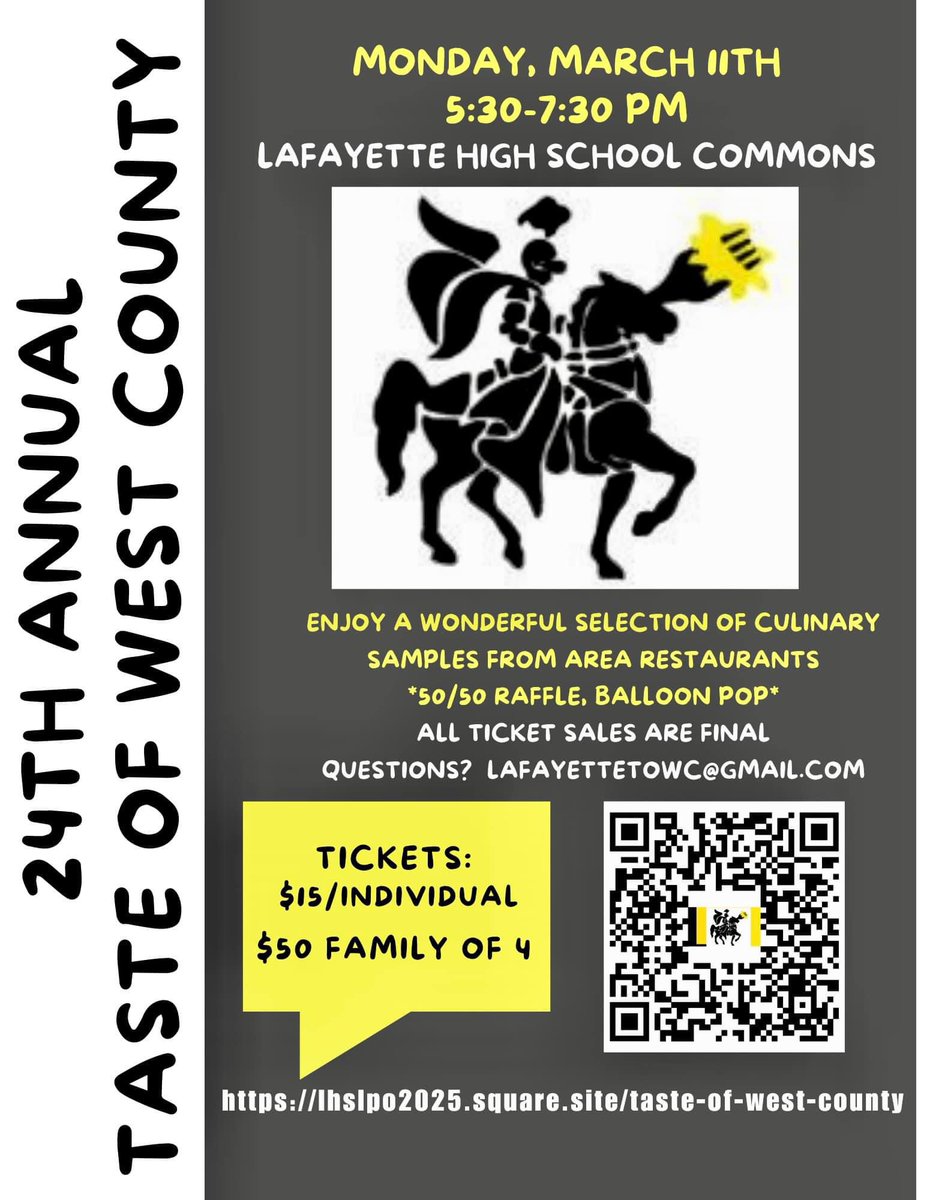 24TH ANNUAL
TASTE OF WEST COUNTY

MONDAY, MARCH 11TH
5:30-7:30 PM
LAFAYETTE HIGH SCHOOL COMMONS

ENJOY A WONDERFUL SELECTION OF CULINARY SAMPLES FROM AREA RESTAURANTS
*50/50 RAFFLE, BALLOON POP*
ALL TICKET SALES ARE FINAL
QUESTIONS? LAFAYETTETOWC@GMAIL.COM

TICKETS:
$15/INDIVIDUAL
$50 FAMILY OF 4

https://lhslpo2025.square.site/taste-of-west-county